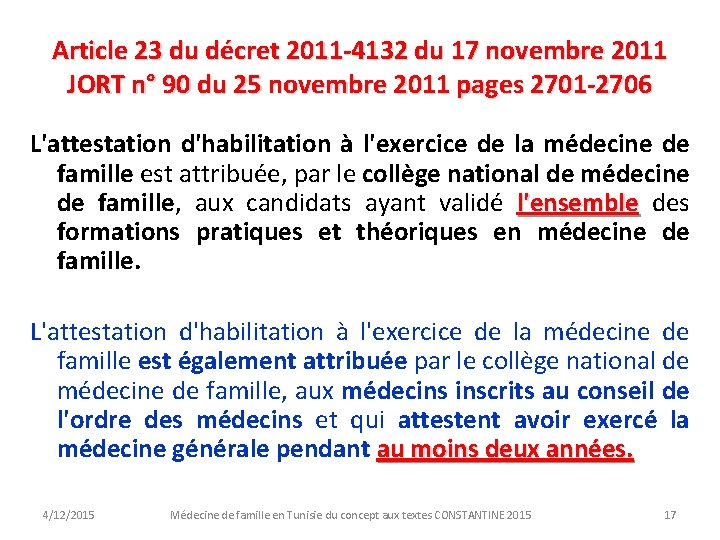 Article 23 du décret 2011-4132 du 17 novembre 2011
JORT n° 90 du 25 novembre 2011 pages 2701-2706

L'attestation d'habilitation à l'exercice de la médecine de famille est attribuée, par le collège national de médecine de famille, aux candidats ayant validé l'ensemble des formations pratiques et théoriques en médecine de famille.

L'attestation d'habilitation à l'exercice de la médecine de famille est également attribuée par le collège national de médecine de famille, aux médecins inscrits au conseil de l'ordre des médecins et qui attestent avoir exercé la médecine générale pendant au moins deux années.

4/12/2015 Médecine de famille en Tunisie du concept aux textes CONSTANTINE 2015 17